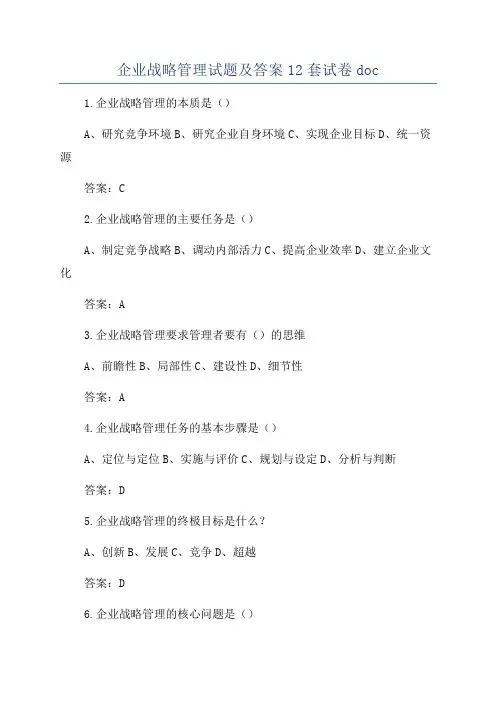 企业战略管理试题及答案 12 套试卷 doc

1.企业战略管理的本质是（）

A、研究竞争环境 B、研究企业自身环境 C、实现企业目标 D、统一资源

答案：C

2.企业战略管理的主要任务是（）

A、制定竞争战略 B、调动内部活力 C、提高企业效率 D、建立企业文化

答案：A

3.企业战略管理要求管理者要有（）的思维

A、前瞻性 B、局部性 C、建设性 D、细节性

答案：A

4.企业战略管理任务的基本步骤是（）

A、定位与定位 B、实施与评价 C、规划与设定 D、分析与判断

答案：D

5.企业战略管理的终极目标是什么？

A、创新 B、发展 C、竞争 D、超越

答案：D

6.企业战略管理的核心问题是（）